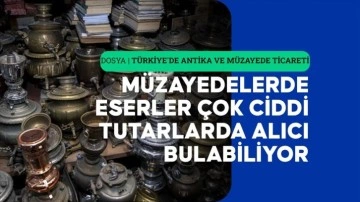 DOSYA | TÜRKİYE'DE ANTİKA VE MÜZAYEDE TİCARETİ

MÜZAYEDELERDE ESERLER ÇOK CİDDİ TUTARLARDA ALICI BULABİLİYOR